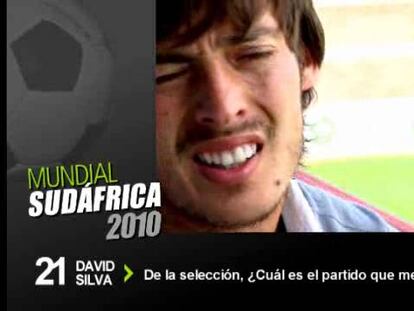 MUNDIAL
SUDÁFRICA
2010

21 DAVID SILVA

De la selección, ¿Cuál es el partido que me